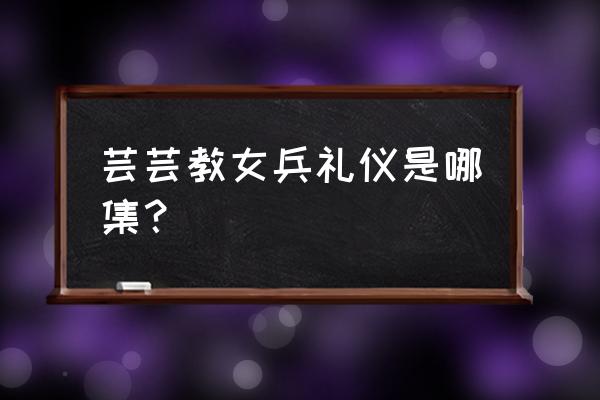 芸芸教女兵礼仪是哪集？